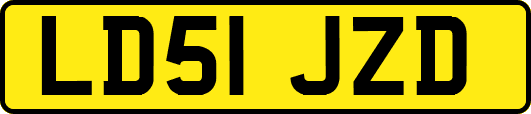 LD51 JZD